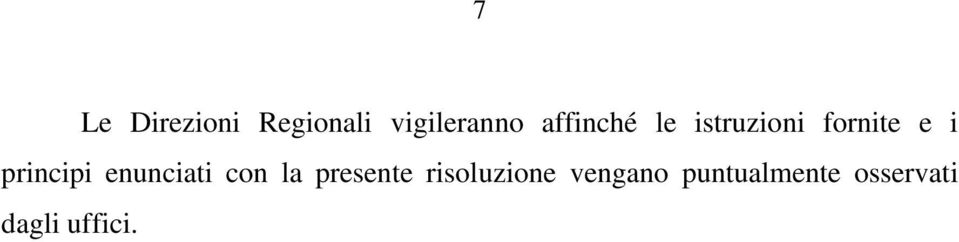 7

Le Direzioni Regionali vigileranno affinché le istruzioni fornite e i principi enunciati con la presente risoluzione vengano puntualmente osservati dagli uffici.